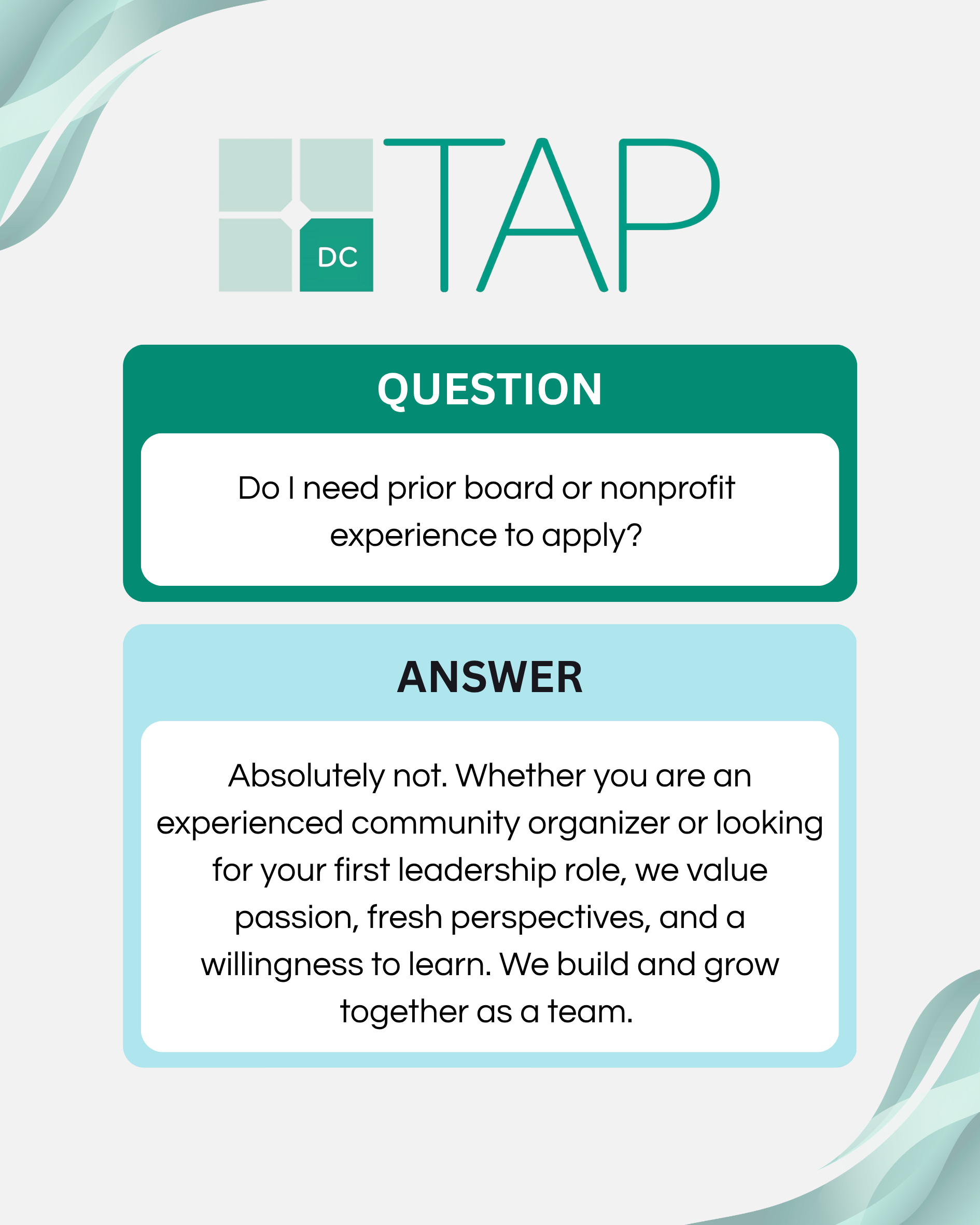 DC TAP

QUESTION

Do I need prior board or nonprofit experience to apply?

ANSWER

Absolutely not. Whether you are an experienced community organizer or looking for your first leadership role, we value passion, fresh perspectives, and a willingness to learn. We build and grow together as a team.